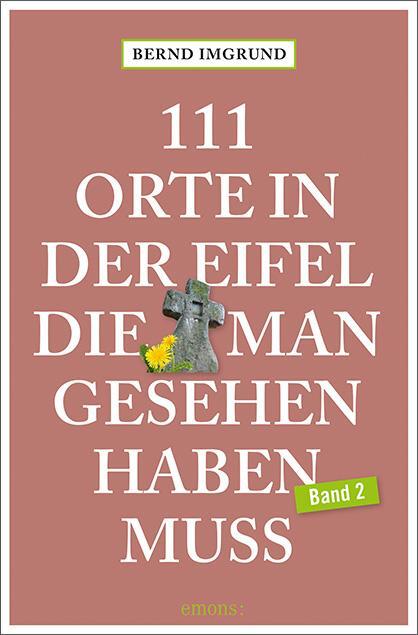 BERND IMGRUND

111 ORTE IN DER EIFEL DIE MAN GESEHEN HABEN MUSS

Band 2

emons: